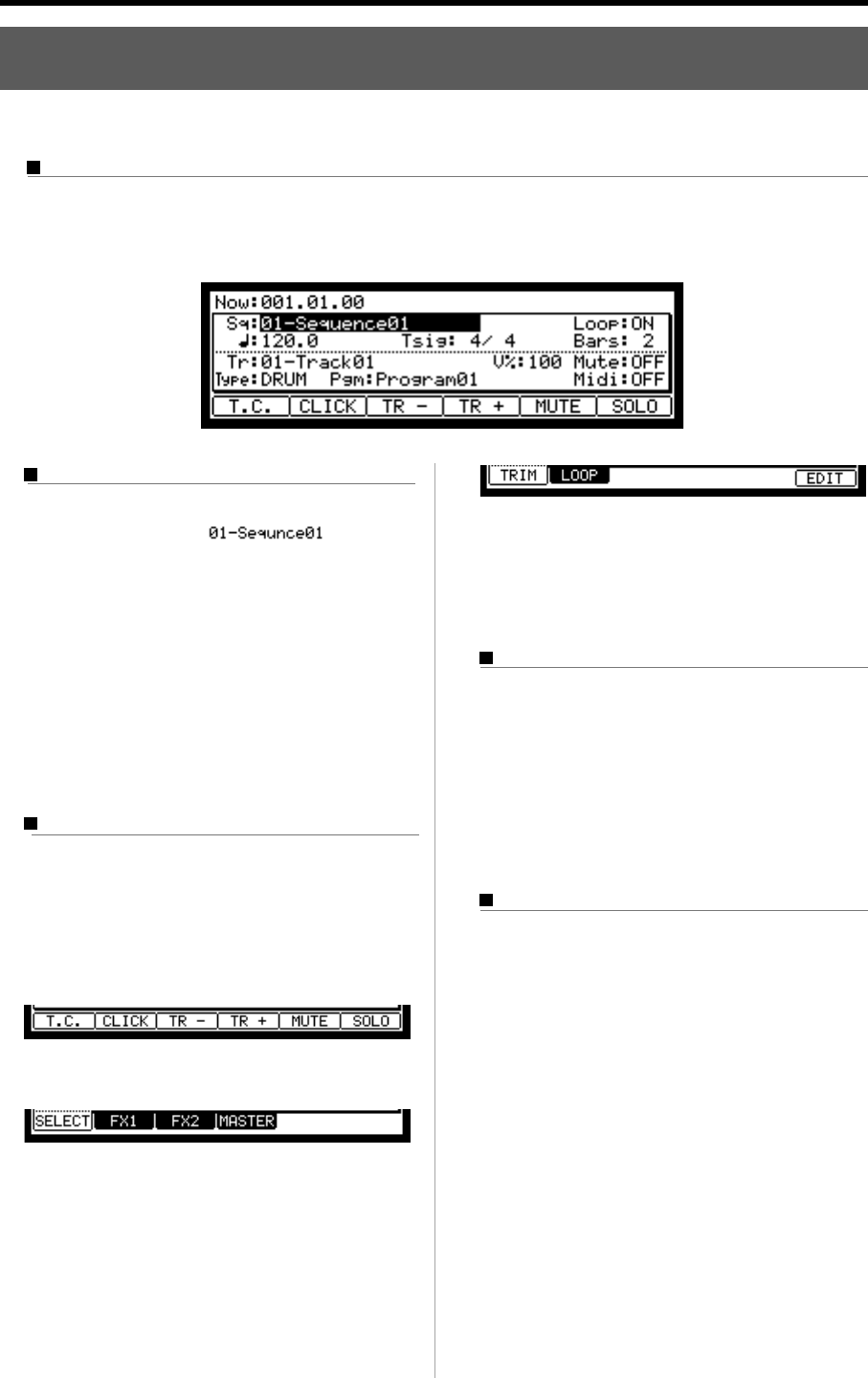 Now:001.01.00
Sq:01-Sequence01 Loop:ON
♩:120.0 Tsig: 4/ 4 Bars: 2
Tr:01-Track01 V%:100 Mute:OFF
Type:DRUM Pgm:Program01 Midi:OFF
T.C. CLICK TR - TR + MUTE SOLO

01-Sequnce01

T.C. CLICK TR - TR + MUTE SOLO

SELECT FX1 FX2 MASTER

TRIM LOOP EDIT